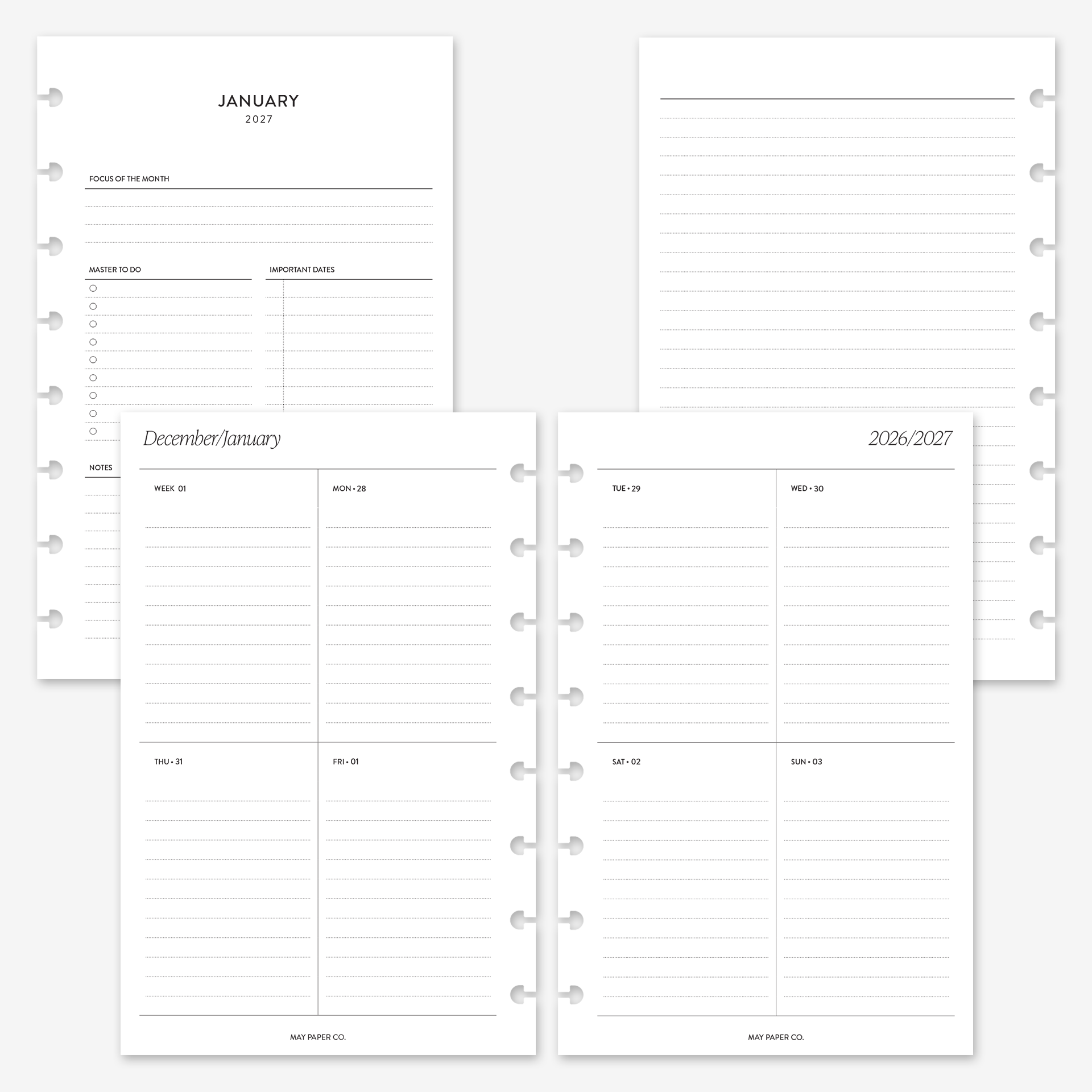 JANUARY
2027

FOCUS OF THE MONTH

MASTER TO DO

IMPORTANT DATES

NOTES

December/January

WEEK 01

MON • 28

THU • 31

FRI • 01

MAY PAPER CO.

2026/2027

TUE • 29

WED • 30

SAT • 02

SUN • 03

MAY PAPER CO.